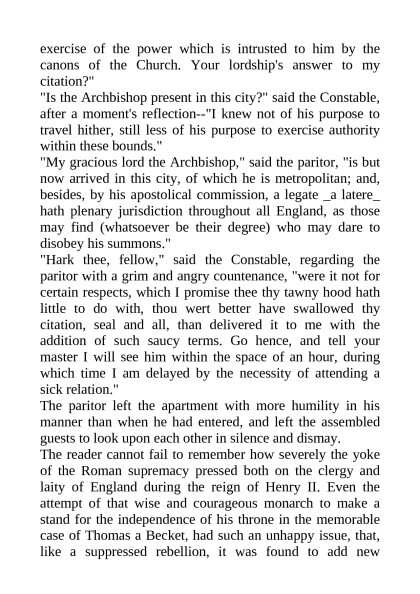 exercise of the power which is intrusted to him by the canons of the Church. Your lordship's answer to my citation?"
"Is the Archbishop present in this city?" said the Constable, after a moment's reflection--"I knew not of his purpose to travel hither, still less of his purpose to exercise authority within these bounds."
"My gracious lord the Archbishop," said the paritor, "is but now arrived in this city, of which he is metropolitan; and, besides, by his apostolical commission, a legate _a latere_ hath plenary jurisdiction throughout all England, as those may find (whatsoever be their degree) who may dare to disobey his summons."
"Hark thee, fellow," said the Constable, regarding the paritor with a grim and angry countenance, "were it not for certain respects, which I promise thee thy tawny hood hath little to do with, thou wert better have swallowed thy citation, seal and all, than delivered it to me with the addition of such saucy terms. Go hence, and tell your master I will see him within the space of an hour, during which time I am delayed by the necessity of attending a sick relation."
The paritor left the apartment with more humility in his manner than when he had entered, and left the assembled guests to look upon each other in silence and dismay.
The reader cannot fail to remember how severely the yoke of the Roman supremacy pressed both on the clergy and laity of England during the reign of Henry II. Even the attempt of that wise and courageous monarch to make a stand for the independence of his throne in the memorable case of Thomas a Becket, had such an unhappy issue, that, like a suppressed rebellion, it was found to add new